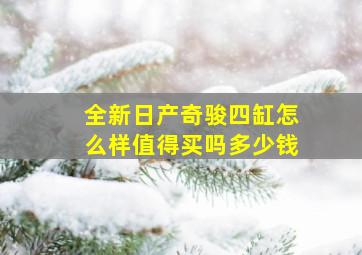 全新日产奇骏四缸怎么样值得买吗多少钱